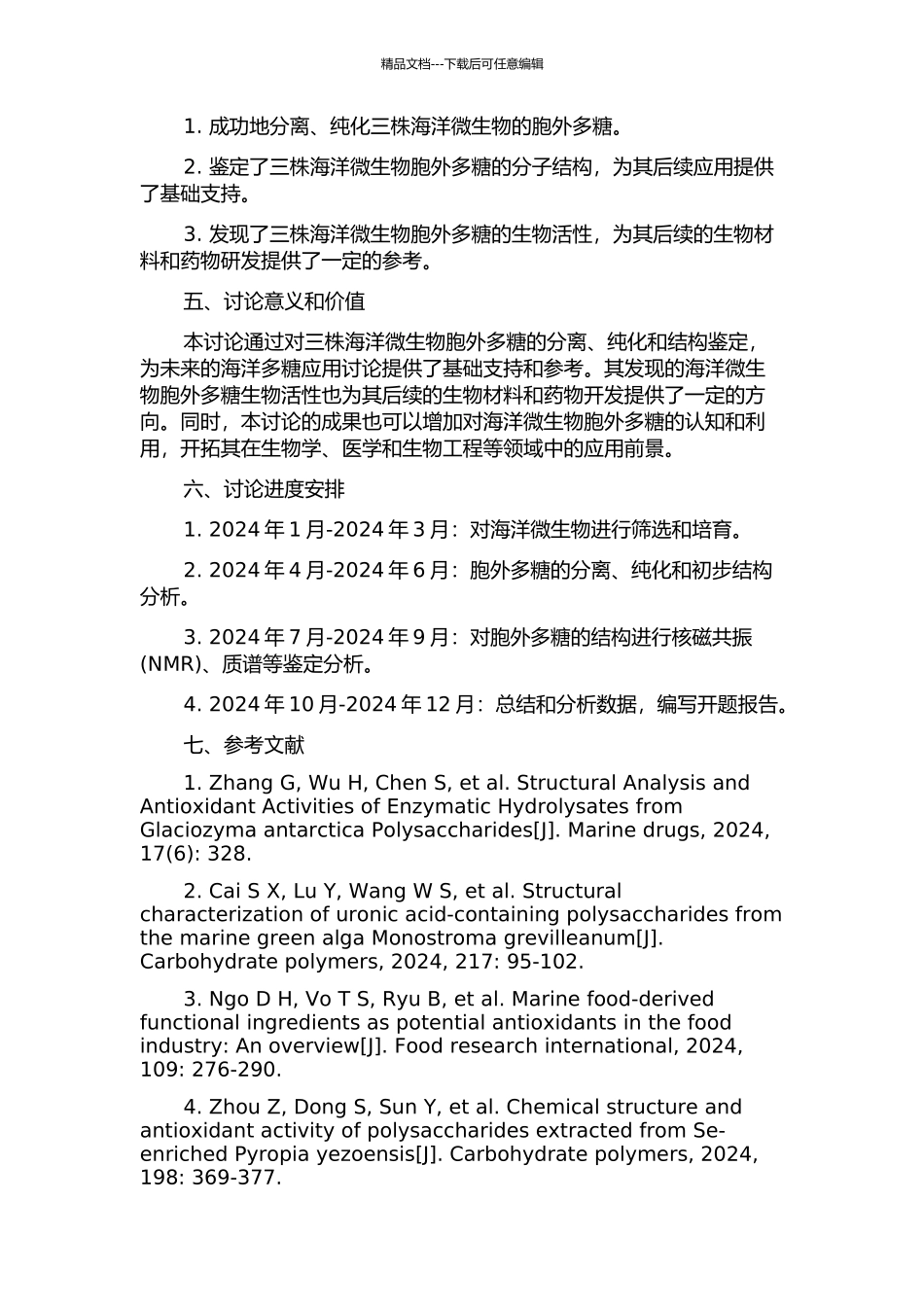 精品文档---下载后可任意编辑

1. 成功地分离、纯化三株海洋微生物的胞外多糖。

2. 鉴定了三株海洋微生物胞外多糖的分子结构，为其后续应用提供了基础支持。

3. 发现了三株海洋微生物胞外多糖的生物活性，为其后续的生物材料和药物研发提供了一定的参考。

五、讨论意义和价值

本讨论通过对三株海洋微生物胞外多糖的分离、纯化和结构鉴定，为未来的海洋多糖应用讨论提供了基础支持和参考。其发现的海洋微生物胞外多糖生物活性也为其后续的生物材料和药物开发提供了一定的方向。同时，本讨论的成果也可以增加对海洋微生物胞外多糖的认知和利用，开拓其在生物学、医学和生物工程等领域中的应用前景。

六、讨论进度安排

1. 2024 年 1 月-2024 年 3 月：对海洋微生物进行筛选和培育。

2. 2024 年 4 月-2024 年 6 月：胞外多糖的分离、纯化和初步结构分析。

3. 2024 年 7 月-2024 年 9 月：对胞外多糖的结构进行核磁共振(NMR)、质谱等鉴定分析。

4. 2024 年 10 月-2024 年 12 月：总结和分析数据，编写开题报告。

七、参考文献

1. Zhang G, Wu H, Chen S, et al. Structural Analysis and Antioxidant Activities of Enzymatic Hydrolysates from Glaciozyma antarctica Polysaccharides[J]. Marine drugs, 2024, 17(6): 328.

2. Cai S X, Lu Y, Wang W S, et al. Structural characterization of uronic acid-containing polysaccharides from the marine green alga Monostroma grevilleanum[J]. Carbohydrate polymers, 2024, 217: 95-102.

3. Ngo D H, Vo T S, Ryu B, et al. Marine food-derived functional ingredients as potential antioxidants in the food industry: An overview[J]. Food research international, 2024, 109: 276-290.

4. Zhou Z, Dong S, Sun Y, et al. Chemical structure and antioxidant activity of polysaccharides extracted from Se-enriched Pyropia yezoensis[J]. Carbohydrate polymers, 2024, 198: 369-377.